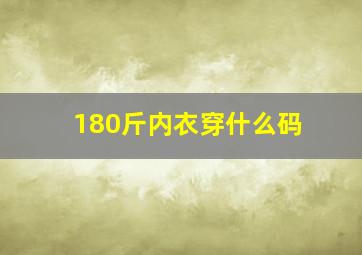 180斤内衣穿什么码